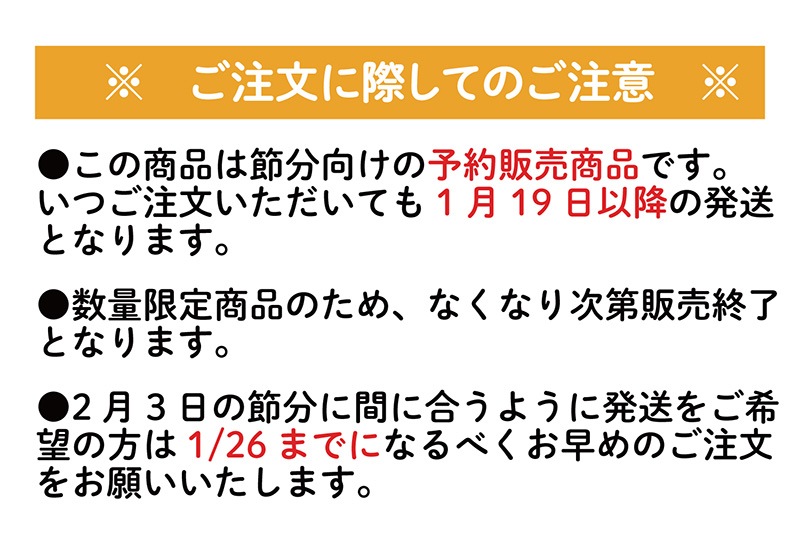 ※　ご注文に際してのご注意　※

●この商品は節分向けの予約販売商品です。いつご注文いただいても 1 月 19 日以降の発送となります。

●数量限定商品のため、なくなり次第販売終了となります。

●2 月 3 日の節分に間に合うように発送をご希望の方は 1/26 までになるべくお早めのご注文をお願いいたします。